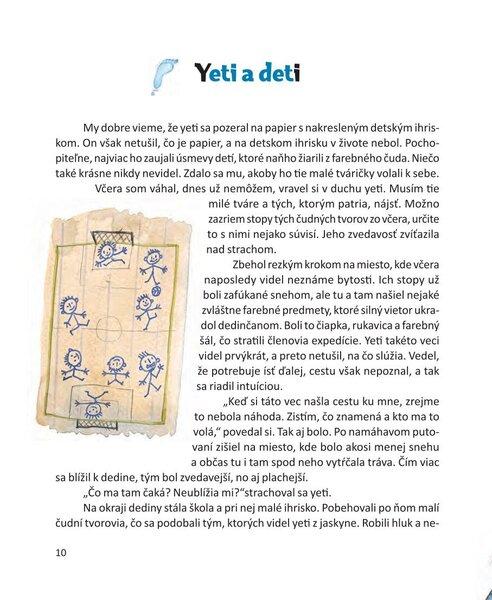 Yeti a deti

My dobre vieme, že yeti sa pozeral na papier s nakresleným detským ihriskom. On však netušil, čo je papier, a na detskom ihrisku v živote nebol. Pochopiteľne, najviac ho zaujali úsmevy detí, ktoré naňho žiarili z farebného čuda. Niečo také krásne nikdy nevidel. Zdalo sa mu, akoby ho tie malé tváričky volali k sebe.

Včera som váhal, dnes už nemôžem, vravel si v duchu yeti. Musím tie milé tváre a tých, ktorým patria, nájsť. Možno zazriem stopy tých čudných tvorov zo včera, určite to s nimi nejako súvisí. Jeho zvedavosť zvíťazila nad strachom.

Zbehol rezkým krokom na miesto, kde včera naposledy videl neznáme bytosti. Ich stopy už boli zafúkané snehom, ale tu a tam našiel nejaké zvláštne farebné predmety, ktoré silný vietor ukradol dedinčanom. Boli to čiapka, rukavica a farebný šál, čo stratili členovia expedície. Yeti takéto veci videl prvýkrát, a preto netušil, na čo slúžia. Vedel, že potrebuje ísť ďalej, cestu však nepoznal, a tak sa riadil intuíciou.

„Keď si táto vec našla cestu ku mne, zrejme to nebola náhoda. Zistím, čo znamená a kto ma to volá," povedal si. Tak aj bolo. Po namáhavom putovaní zišiel na miesto, kde bolo akosi menej snehu a občas tu i tam spod neho vytŕčala tráva. Čím viac sa blížil k dedine, tým bol zvedavejší, no aj plachejší.

„Čo ma tam čaká? Neublížia mi?"strachoval sa yeti.

Na okraji dediny stála škola a pri nej malé ihrisko. Pobehovali po ňom malí čudní tvorovia, čo sa podobali tým, ktorých videl yeti z jaskyne. Robili hluk a ne-

10